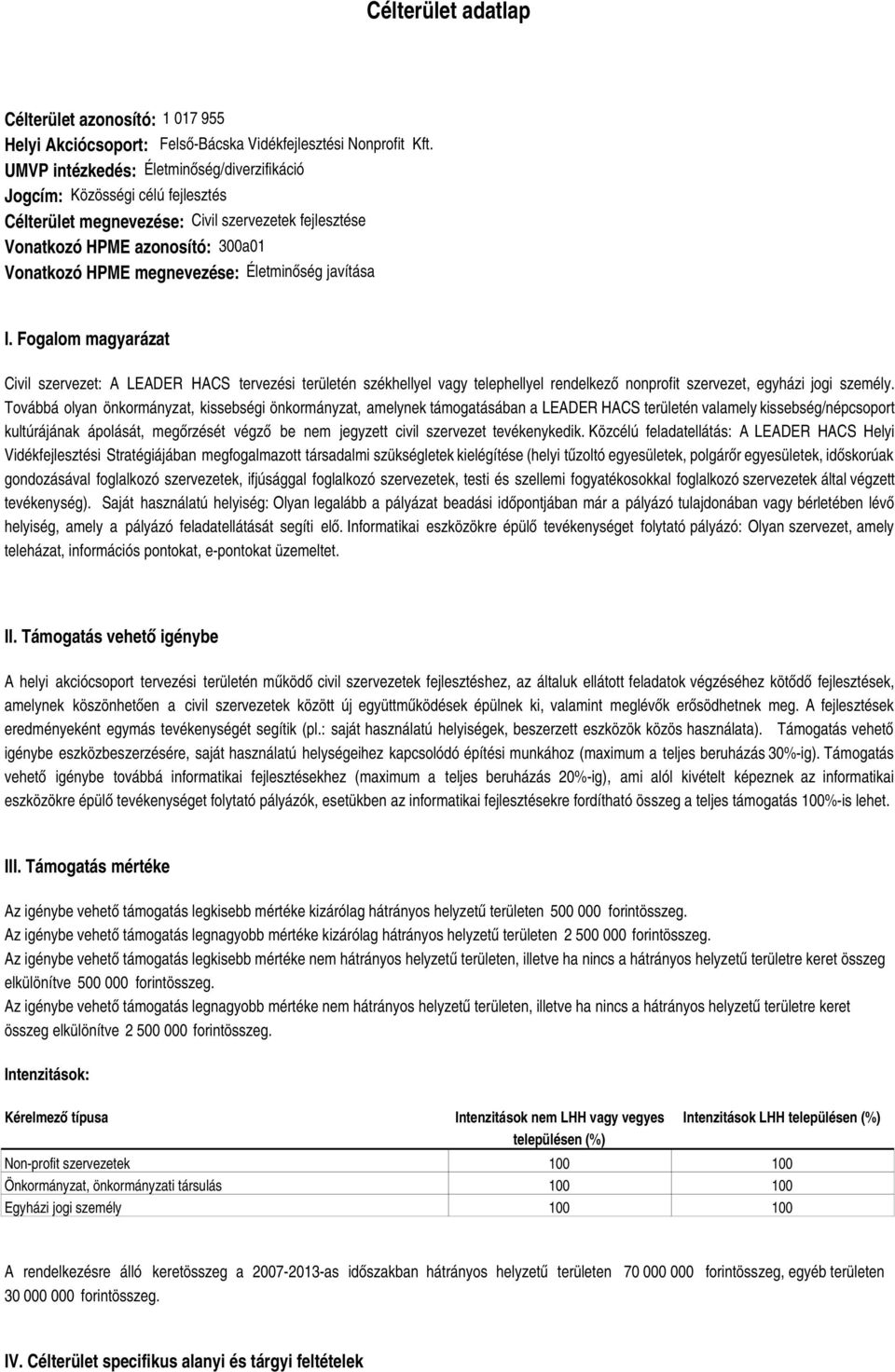 Célterület adatlap

Célterület azonosító: 1 017 955
Helyi Akciócsoport: Felső-Bácska Vidékfejlesztési Nonprofit Kft.
UMVP intézkedés: Életminőség/diverzifikáció
Jogcím: Közösségi célú fejlesztés
Célterület megnevezése: Civil szervezetek fejlesztése
Vonatkozó HPME azonosító: 300a01
Vonatkozó HPME megnevezése: Életminőség javítása

I. Fogalom magyarázat

Civil szervezet: A LEADER HACS tervezési területén székhellyel vagy telephellyel rendelkező nonprofit szervezet, egyházi jogi személy. Továbbá olyan önkormányzat, kissebségi önkormányzat, amelynek támogatásában a LEADER HACS területén valamely kissebség/népcsoport kultúrájának ápolását, megőrzését végző be nem jegyzett civil szervezet tevékenykedik. Közcélú feladatellátás: A LEADER HACS Helyi Vidékfejlesztési Stratégiájában megfogalmazott társadalmi szükségletek kielégítése (helyi tűzoltó egyesületek, polgárőr egyesületek, időskorúak gondozásával foglalkozó szervezetek, ifjúsággal foglalkozó szervezetek, testi és szellemi fogyatékosokkal foglalkozó szervezetek által végzett tevékenység). Saját használatú helyiség: Olyan legalább a pályázat beadási időpontjában már a pályázó tulajdonában vagy bérletében lévő helyiség, amely a pályázó feladatellátását segíti elő. Informatikai eszközökre épülő tevékenységet folytató pályázó: Olyan szervezet, amely teleházat, információs pontokat, e-pontokat üzemeltet.

II. Támogatás vehető igénybe

A helyi akciócsoport tervezési területén működő civil szervezetek fejlesztéshez, az általuk ellátott feladatok végzéséhez kötődő fejlesztések, amelynek köszönhetően a civil szervezetek között új együttműködések épülnek ki, valamint meglévők erősödhetnek meg. A fejlesztések eredményeként egymás tevékenységét segítik (pl.: saját használatú helyiségek, beszerzett eszközök közös használata). Támogatás vehető igénybe eszközbeszerzésére, saját használatú helységeihez kapcsolódó építési munkához (maximum a teljes beruházás 30%-ig). Támogatás vehető igénybe továbbá informatikai fejlesztésekhez (maximum a teljes beruházás 20%-ig), ami alól kivételt képeznek az informatikai eszközökre épülő tevékenységet folytató pályázók, esetükben az informatikai fejlesztésekre fordítható összeg a teljes támogatás 100%-is lehet.

III. Támogatás mértéke

Az igénybe vehető támogatás legkisebb mértéke kizárólag hátrányos helyzetű területen 500 000 forintösszeg.
Az igénybe vehető támogatás legnagyobb mértéke kizárólag hátrányos helyzetű területen 2 500 000 forintösszeg.
Az igénybe vehető támogatás legkisebb mértéke nem hátrányos helyzetű területen, illetve ha nincs a hátrányos helyzetű területre keret összeg elkülönítve 500 000 forintösszeg.
Az igénybe vehető támogatás legnagyobb mértéke nem hátrányos helyzetű területen, illetve ha nincs a hátrányos helyzetű területre keret összeg elkülönítve 2 500 000 forintösszeg.

Intenzitások:

| Kérelmező típusa | Intenzitások nem LHH vagy vegyes településen (%) | Intenzitások LHH településen (%) |
|---|---|---|
| Non-profit szervezetek | 100 | 100 |
| Önkormányzat, önkormányzati társulás | 100 | 100 |
| Egyházi jogi személy | 100 | 100 |

A rendelkezésre álló keretösszeg a 2007-2013-as időszakban hátrányos helyzetű területen 70 000 000 forintösszeg, egyéb területen 30 000 000 forintösszeg.

IV. Célterület specifikus alanyi és tárgyi feltételek